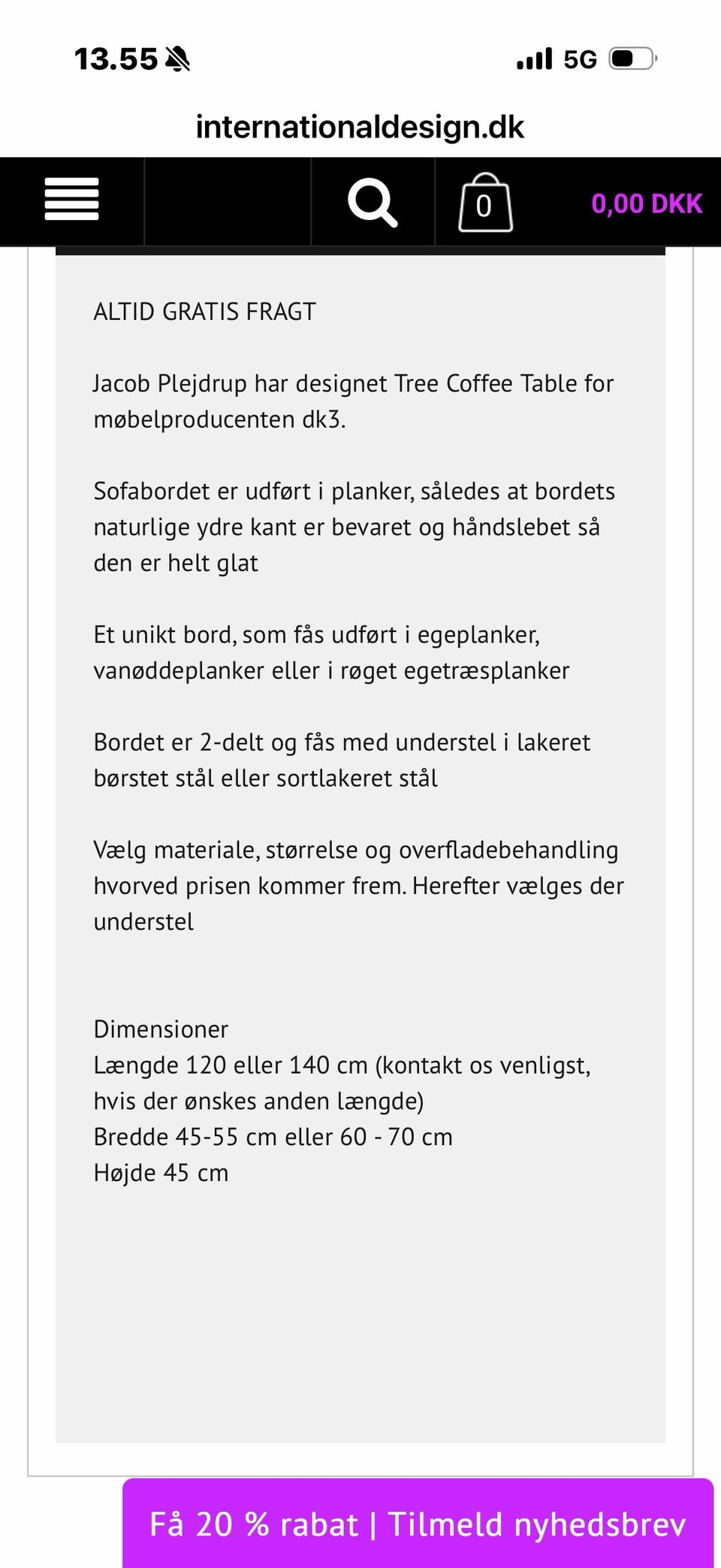 13.55

5G

internationaldesign.dk

0

0,00 DKK

ALTID GRATIS FRAGT

Jacob Plejdrup har designet Tree Coffee Table for møbelproducenten dk3.

Sofabordet er udført i planker, således at bordets naturlige ydre kant er bevaret og håndslebet så den er helt glat

Et unikt bord, som fås udført i egeplanker, vanøddeplanker eller i røget egetræsplanker

Bordet er 2-delt og fås med understel i lakeret børstet stål eller sortlakeret stål

Vælg materiale, størrelse og overfladebehandling hvorved prisen kommer frem. Herefter vælges der understel

Dimensioner
Længde 120 eller 140 cm (kontakt os venligst, hvis der ønskes anden længde)
Bredde 45-55 cm eller 60 - 70 cm
Højde 45 cm

Få 20 % rabat | Tilmeld nyhedsbrev